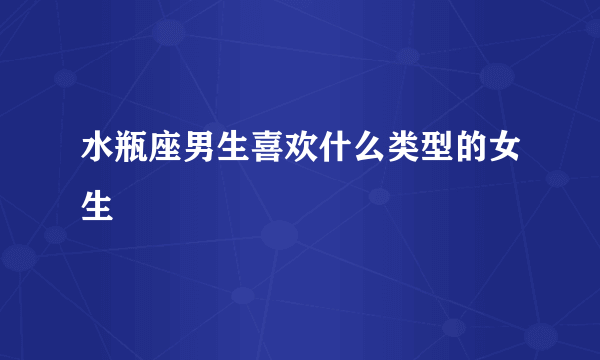 水瓶座男生喜欢什么类型的女生